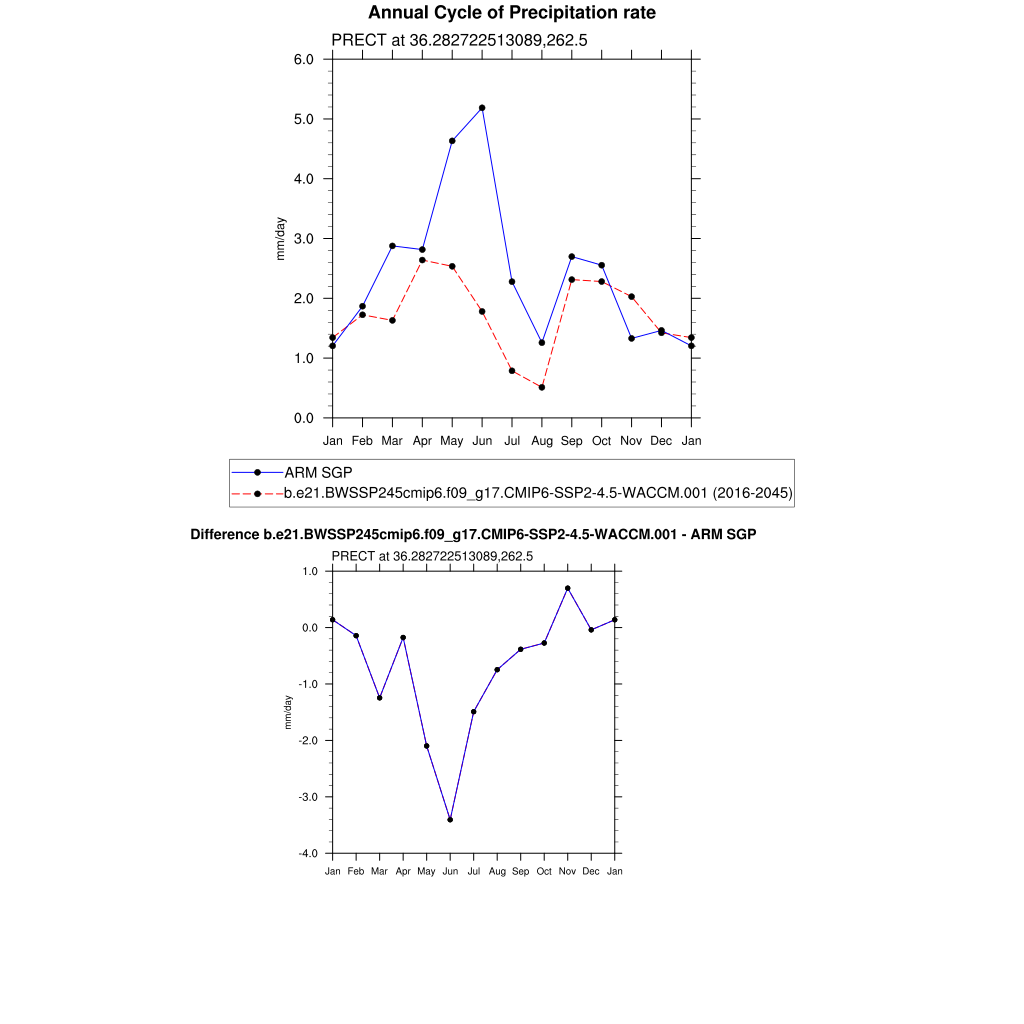 Annual Cycle of Precipitation rate

PRECT at 36.282722513089,262.5

6.0
5.0
4.0
3.0
2.0
1.0
0.0

mm/day

Jan Feb Mar Apr May Jun Jul Aug Sep Oct Nov Dec Jan

ARM SGP
b.e21.BWSSP245cmip6.f09_g17.CMIP6-SSP2-4.5-WACCM.001 (2016-2045)

Difference b.e21.BWSSP245cmip6.f09_g17.CMIP6-SSP2-4.5-WACCM.001 - ARM SGP

PRECT at 36.282722513089,262.5

1.0
0.0
-1.0
-2.0
-3.0
-4.0

mm/day

Jan Feb Mar Apr May Jun Jul Aug Sep Oct Nov Dec Jan